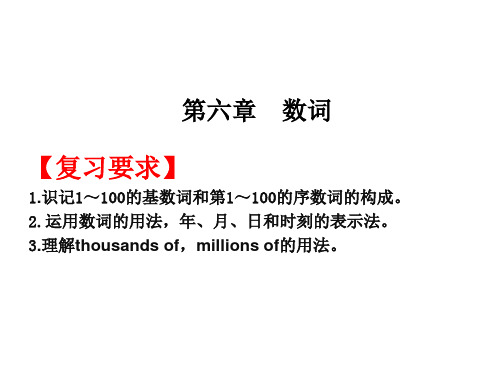 第六章　数词

【复习要求】

1.识记1～100的基数词和第1～100的序数词的构成。

2. 运用数词的用法，年、月、日和时刻的表示法。

3.理解thousands of，millions of的用法。